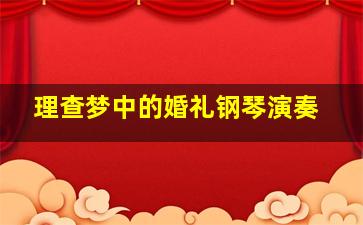 理查梦中的婚礼钢琴演奏